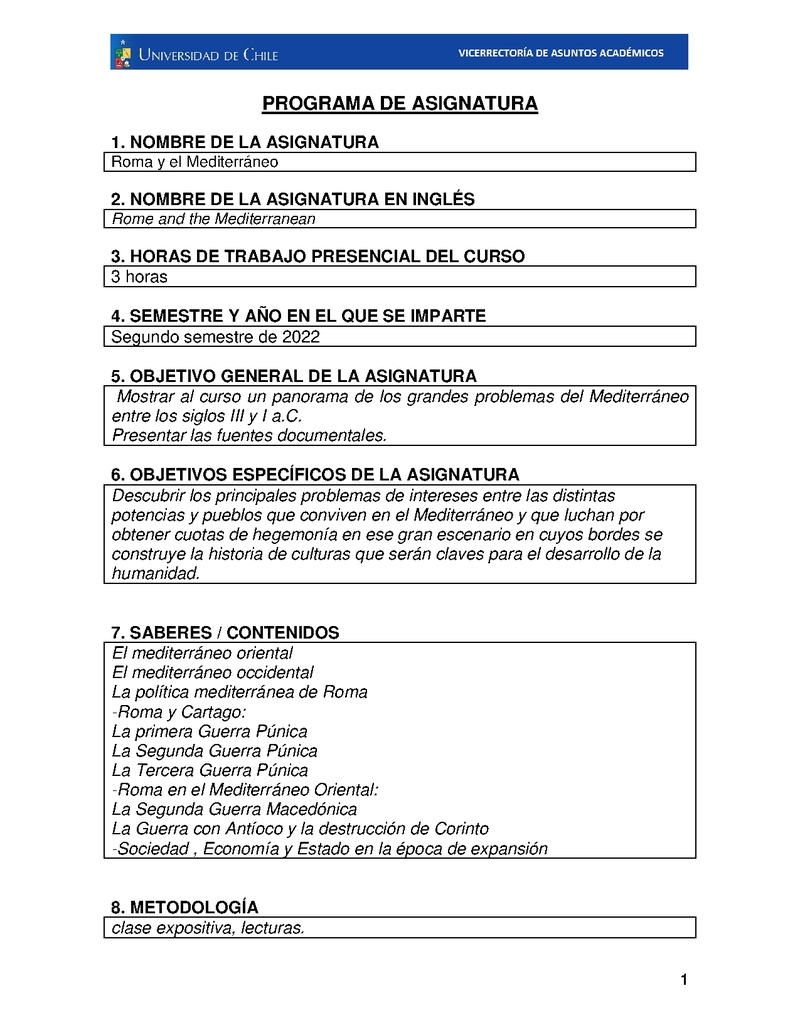 UNIVERSIDAD DE CHILE

VICERRECTORÍA DE ASUNTOS ACADÉMICOS

PROGRAMA DE ASIGNATURA

1. NOMBRE DE LA ASIGNATURA

Roma y el Mediterráneo

2. NOMBRE DE LA ASIGNATURA EN INGLÉS

Rome and the Mediterranean

3. HORAS DE TRABAJO PRESENCIAL DEL CURSO

3 horas

4. SEMESTRE Y AÑO EN EL QUE SE IMPARTE

Segundo semestre de 2022

5. OBJETIVO GENERAL DE LA ASIGNATURA

Mostrar al curso un panorama de los grandes problemas del Mediterráneo entre los siglos III y I a.C.
Presentar las fuentes documentales.

6. OBJETIVOS ESPECÍFICOS DE LA ASIGNATURA

Descubrir los principales problemas de intereses entre las distintas potencias y pueblos que conviven en el Mediterráneo y que luchan por obtener cuotas de hegemonía en ese gran escenario en cuyos bordes se construye la historia de culturas que serán claves para el desarrollo de la humanidad.

7. SABERES / CONTENIDOS

El mediterráneo oriental
El mediterráneo occidental
La política mediterránea de Roma
-Roma y Cartago:
La primera Guerra Púnica
La Segunda Guerra Púnica
La Tercera Guerra Púnica
-Roma en el Mediterráneo Oriental:
La Segunda Guerra Macedónica
La Guerra con Antíoco y la destrucción de Corinto
-Sociedad , Economía y Estado en la época de expansión

8. METODOLOGÍA

clase expositiva, lecturas.

1